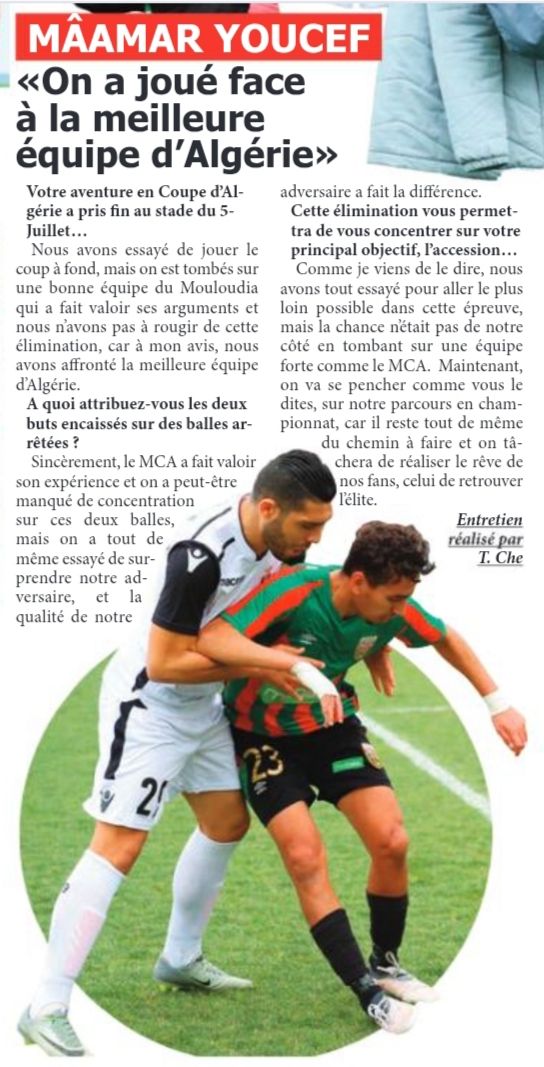 MÂAMAR YOUCEF

«On a joué face à la meilleure équipe d'Algérie»

Votre aventure en Coupe d'Algérie a pris fin au stade du 5-Juillet…

Nous avons essayé de jouer le coup à fond, mais on est tombés sur une bonne équipe du Mouloudia qui a fait valoir ses arguments et nous n'avons pas à rougir de cette élimination, car à mon avis, nous avons affronté la meilleure équipe d'Algérie.

A quoi attribuez-vous les deux buts encaissés sur des balles arrêtées ?

Sincèrement, le MCA a fait valoir son expérience et on a peut-être manqué de concentration sur ces deux balles, mais on a tout de même essayé de surprendre notre adversaire, et la qualité de notre adversaire a fait la différence.

Cette élimination vous permettra de vous concentrer sur votre principal objectif, l'accession…

Comme je viens de le dire, nous avons tout essayé pour aller le plus loin possible dans cette épreuve, mais la chance n'était pas de notre côté en tombant sur une équipe forte comme le MCA. Maintenant, on va se pencher comme vous le dites, sur notre parcours en championnat, car il reste tout de même du chemin à faire et on tâchera de réaliser le rêve de nos fans, celui de retrouver l'élite.

Entretien réalisé par T. Che